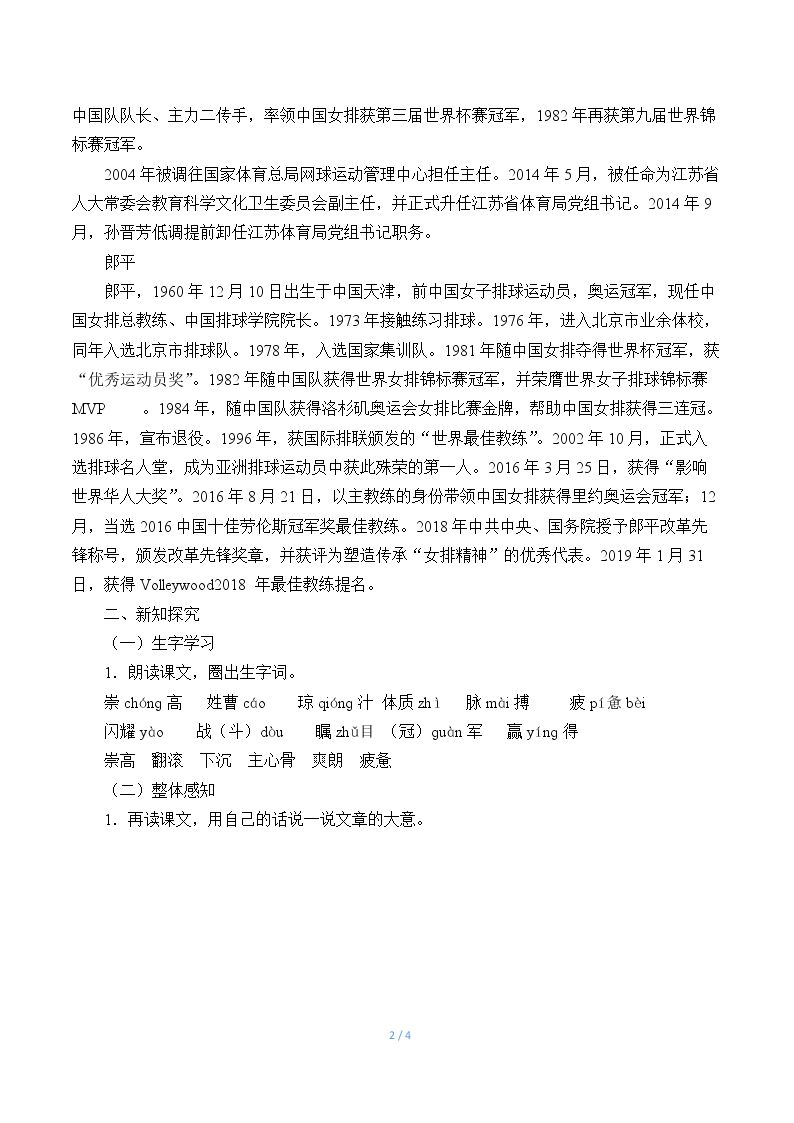 中国队队长、主力二传手，率领中国女排获第三届世界杯赛冠军，1982年再获第九届世界锦标赛冠军。

2004年被调往国家体育总局网球运动管理中心担任主任。2014年5月，被任命为江苏省人大常委会教育科学文化卫生委员会副主任，并正式升任江苏省体育局党组书记。2014年9月，孙晋芳低调提前卸任江苏体育局党组书记职务。

郎平

郎平，1960年12月10日出生于中国天津，前中国女子排球运动员，奥运冠军，现任中国女排总教练、中国排球学院院长。1973年接触练习排球。1976年，进入北京市业余体校，同年入选北京市排球队。1978年，入选国家集训队。1981年随中国女排夺得世界杯冠军，获“优秀运动员奖”。1982年随中国队获得世界女排锦标赛冠军，并荣膺世界女子排球锦标赛MVP 。1984年，随中国队获得洛杉矶奥运会女排比赛金牌，帮助中国女排获得三连冠。1986年，宣布退役。1996年，获国际排联颁发的“世界最佳教练”。2002年10月，正式入选排球名人堂，成为亚洲排球运动员中获此殊荣的第一人。2016年3月25日，获得“影响世界华人大奖”。2016年8月21日，以主教练的身份带领中国女排获得里约奥运会冠军；12月，当选2016中国十佳劳伦斯冠军奖最佳教练。2018年中共中央、国务院授予郎平改革先锋称号，颁发改革先锋奖章，并获评为塑造传承“女排精神”的优秀代表。2019年1月31日，获得Volleywood2018 年最佳教练提名。

二、新知探究

（一）生字学习

1．朗读课文，圈出生字词。

崇chóng高 姓曹cáo 琼qióng汁 体质zhì 脉mài搏 疲pí惫bèi

闪耀yào 战（斗）dòu 瞩zhǔ目 （冠）guàn军 赢yíng得

崇高 翻滚 下沉 主心骨 爽朗 疲惫

（二）整体感知

1．再读课文，用自己的话说一说文章的大意。

2 / 4